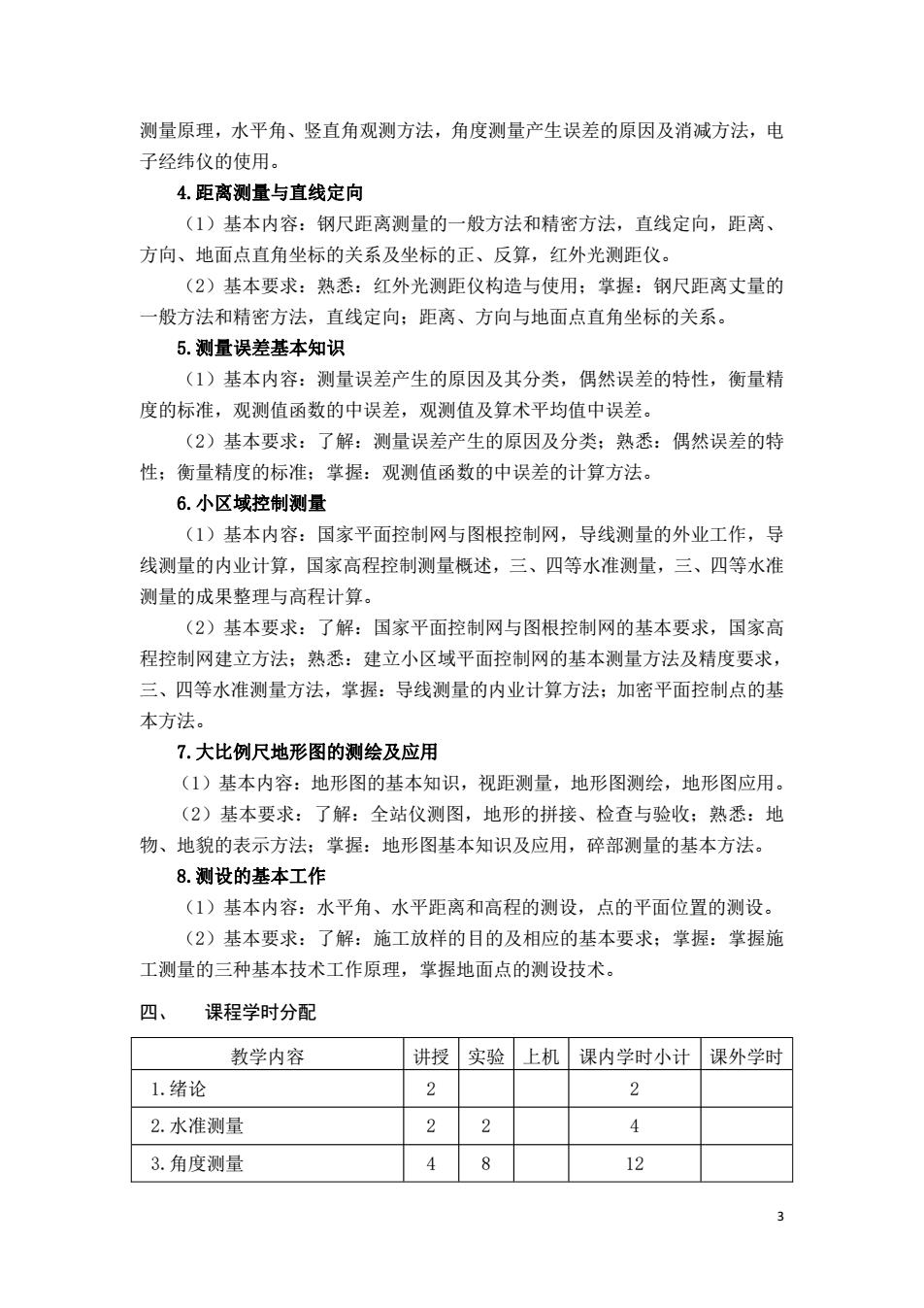 测量原理，水平角、竖直角观测方法，角度测量产生误差的原因及消减方法，电子经纬仪的使用。

4.距离测量与直线定向

（1）基本内容：钢尺距离测量的一般方法和精密方法，直线定向，距离、方向、地面点直角坐标的关系及坐标的正、反算，红外光测距仪。

（2）基本要求：熟悉：红外光测距仪构造与使用；掌握：钢尺距离丈量的一般方法和精密方法，直线定向；距离、方向与地面点直角坐标的关系。

5.测量误差基本知识

（1）基本内容：测量误差产生的原因及其分类，偶然误差的特性，衡量精度的标准，观测值函数的中误差，观测值及算术平均值中误差。

（2）基本要求：了解：测量误差产生的原因及分类；熟悉：偶然误差的特性；衡量精度的标准；掌握：观测值函数的中误差的计算方法。

6.小区域控制测量

（1）基本内容：国家平面控制网与图根控制网，导线测量的外业工作，导线测量的内业计算，国家高程控制测量概述，三、四等水准测量，三、四等水准测量的成果整理与高程计算。

（2）基本要求：了解：国家平面控制网与图根控制网的基本要求，国家高程控制网建立方法；熟悉：建立小区域平面控制网的基本测量方法及精度要求，三、四等水准测量方法，掌握：导线测量的内业计算方法；加密平面控制点的基本方法。

7.大比例尺地形图的测绘及应用

（1）基本内容：地形图的基本知识，视距测量，地形图测绘，地形图应用。

（2）基本要求：了解：全站仪测图，地形的拼接、检查与验收；熟悉：地物、地貌的表示方法；掌握：地形图基本知识及应用，碎部测量的基本方法。

8.测设的基本工作

（1）基本内容：水平角、水平距离和高程的测设，点的平面位置的测设。

（2）基本要求：了解：施工放样的目的及相应的基本要求；掌握：掌握施工测量的三种基本技术工作原理，掌握地面点的测设技术。

四、 课程学时分配

| 教学内容 | 讲授 | 实验 | 上机 | 课内学时小计 | 课外学时 |
|---|---|---|---|---|---|
| 1.绪论 | 2 | | | 2 | |
| 2.水准测量 | 2 | 2 | | 4 | |
| 3.角度测量 | 4 | 8 | | 12 | |

3